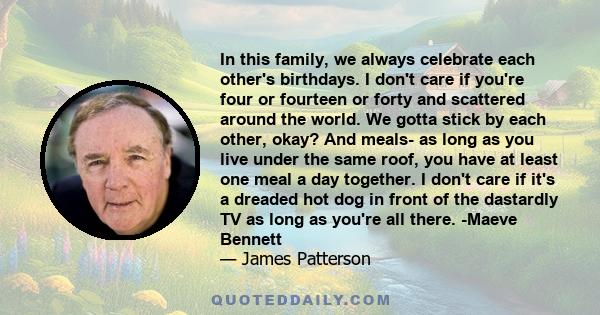 In this family, we always celebrate each other's birthdays. I don't care if you're four or fourteen or forty and scattered around the world. We gotta stick by each other, okay? And meals- as long as you live under the same roof, you have at least one meal a day together. I don't care if it's a dreaded hot dog in front of the dastardly TV as long as you're all there. -Maeve Bennett

— James Patterson

QUOTEDDAILY.COM